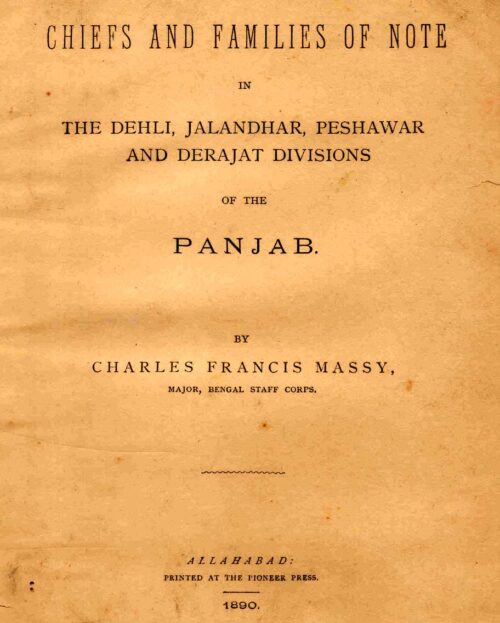 CHIEFS AND FAMILIES OF NOTE

IN

THE DEHLI, JALANDHAR, PESHAWAR AND DERAJAT DIVISIONS

OF THE

PANJAB.

BY

CHARLES FRANCIS MASSY,

MAJOR, BENGAL STAFF CORPS.

ALLAHABAD:

PRINTED AT THE PIONEER PRESS.

1890.